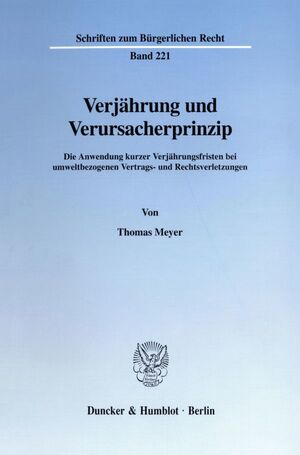 Schriften zum Bürgerlichen Recht

Band 221

Verjährung und Verursacherprinzip

Die Anwendung kurzer Verjährungsfristen bei umweltbezogenen Vertrags- und Rechtsverletzungen

Von

Thomas Meyer

Duncker & Humblot · Berlin